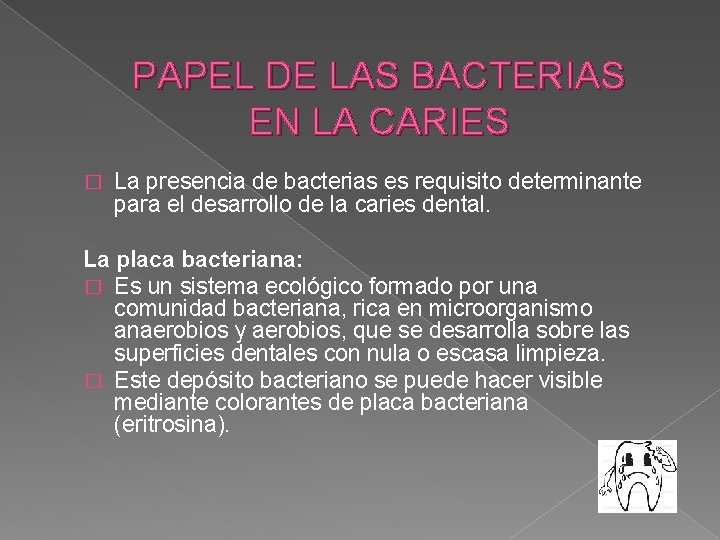 PAPEL DE LAS BACTERIAS EN LA CARIES

La presencia de bacterias es requisito determinante para el desarrollo de la caries dental.

La placa bacteriana:
Es un sistema ecológico formado por una comunidad bacteriana, rica en microorganismo anaerobios y aerobios, que se desarrolla sobre las superficies dentales con nula o escasa limpieza.
Este depósito bacteriano se puede hacer visible mediante colorantes de placa bacteriana (eritrosina).